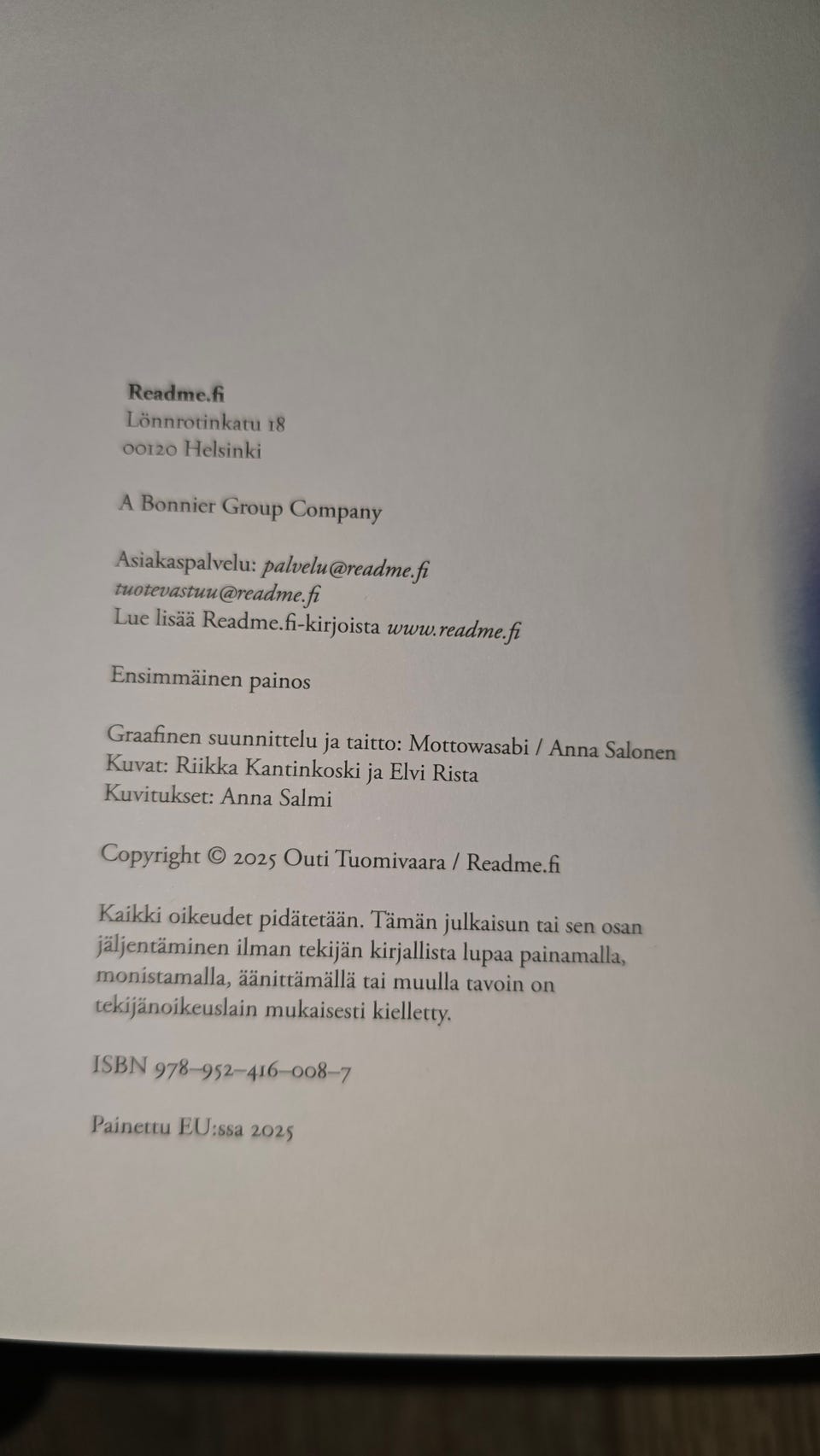 Readme.fi
Lönnrotinkatu 18
00120 Helsinki

A Bonnier Group Company

Asiakaspalvelu: palvelu@readme.fi
tuotevastuu@readme.fi
Lue lisää Readme.fi-kirjoista www.readme.fi

Ensimmäinen painos

Graafinen suunnittelu ja taitto: Mottowasabi / Anna Salonen
Kuvat: Riikka Kantinkoski ja Elvi Rista
Kuvitukset: Anna Salmi

Copyright © 2025 Outi Tuomivaara / Readme.fi

Kaikki oikeudet pidätetään. Tämän julkaisun tai sen osan jäljentäminen ilman tekijän kirjallista lupaa painamalla, monistamalla, äänittämällä tai muulla tavoin on tekijänoikeuslain mukaisesti kielletty.

ISBN 978–952–416–008–7

Painettu EU:ssa 2025